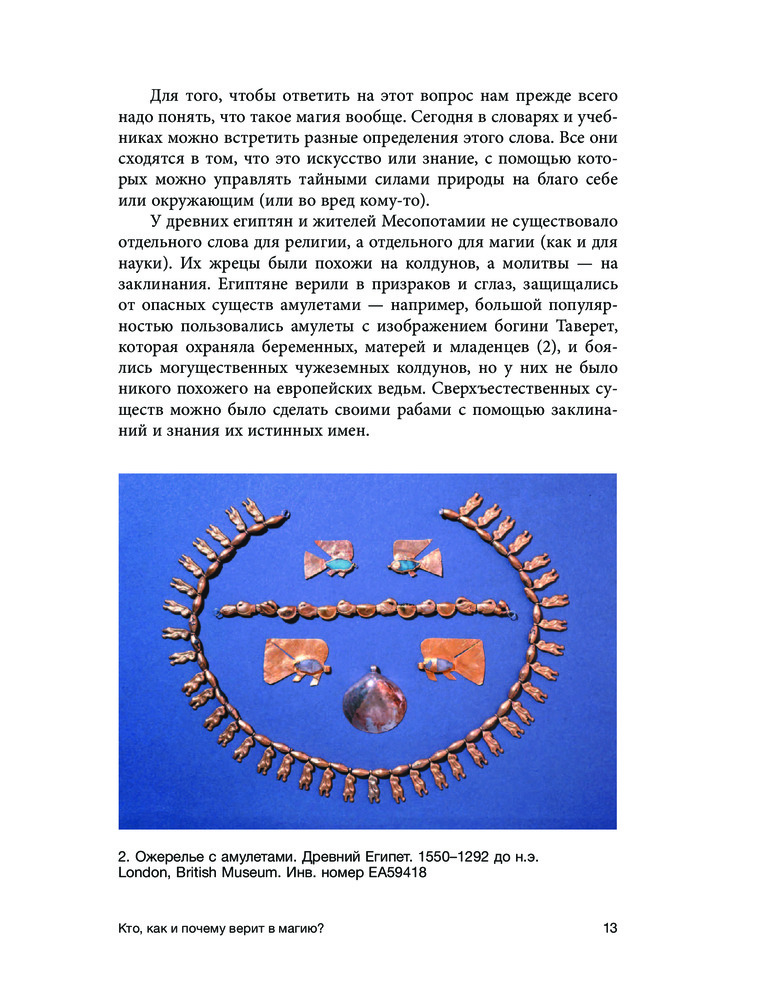 Для того, чтобы ответить на этот вопрос нам прежде всего надо понять, что такое магия вообще. Сегодня в словарях и учебниках можно встретить разные определения этого слова. Все они сходятся в том, что это искусство или знание, с помощью которых можно управлять тайными силами природы на благо себе или окружающим (или во вред кому-то).

У древних египтян и жителей Месопотамии не существовало отдельного слова для религии, а отдельного для магии (как и для науки). Их жрецы были похожи на колдунов, а молитвы — на заклинания. Египтяне верили в призраков и сглаз, защищались от опасных существ амулетами — например, большой популярностью пользовались амулеты с изображением богини Таверет, которая охраняла беременных, матерей и младенцев (2), и боялись могущественных чужеземных колдунов, но у них не было никого похожего на европейских ведьм. Сверхъестественных существ можно было сделать своими рабами с помощью заклинаний и знания их истинных имен.

2. Ожерелье с амулетами. Древний Египет. 1550–1292 до н.э. London, British Museum. Инв. номер EA59418

Кто, как и почему верит в магию?

13